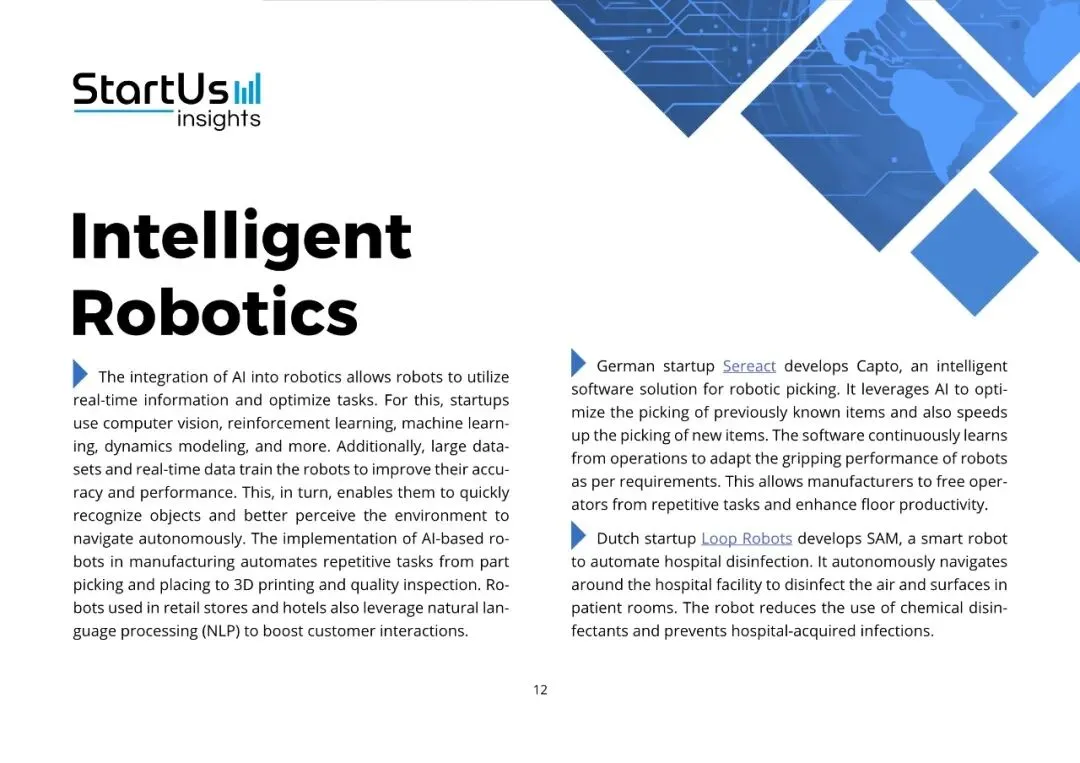 StartUs
insights

Intelligent Robotics

The integration of AI into robotics allows robots to utilize real-time information and optimize tasks. For this, startups use computer vision, reinforcement learning, machine learning, dynamics modeling, and more. Additionally, large datasets and real-time data train the robots to improve their accuracy and performance. This, in turn, enables them to quickly recognize objects and better perceive the environment to navigate autonomously. The implementation of AI-based robots in manufacturing automates repetitive tasks from part picking and placing to 3D printing and quality inspection. Robots used in retail stores and hotels also leverage natural language processing (NLP) to boost customer interactions.

German startup Sereact develops Capto, an intelligent software solution for robotic picking. It leverages AI to optimize the picking of previously known items and also speeds up the picking of new items. The software continuously learns from operations to adapt the gripping performance of robots as per requirements. This allows manufacturers to free operators from repetitive tasks and enhance floor productivity.

Dutch startup Loop Robots develops SAM, a smart robot to automate hospital disinfection. It autonomously navigates around the hospital facility to disinfect the air and surfaces in patient rooms. The robot reduces the use of chemical disinfectants and prevents hospital-acquired infections.

12